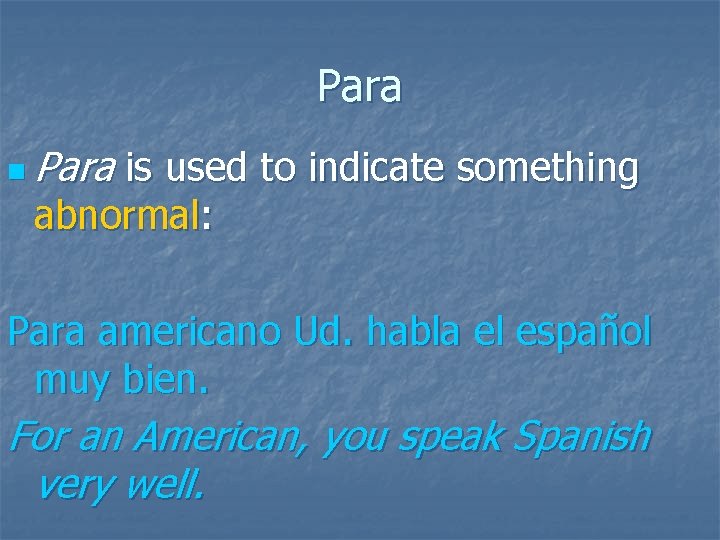 Para

Para is used to indicate something abnormal:

Para americano Ud. habla el español muy bien.

For an American, you speak Spanish very well.